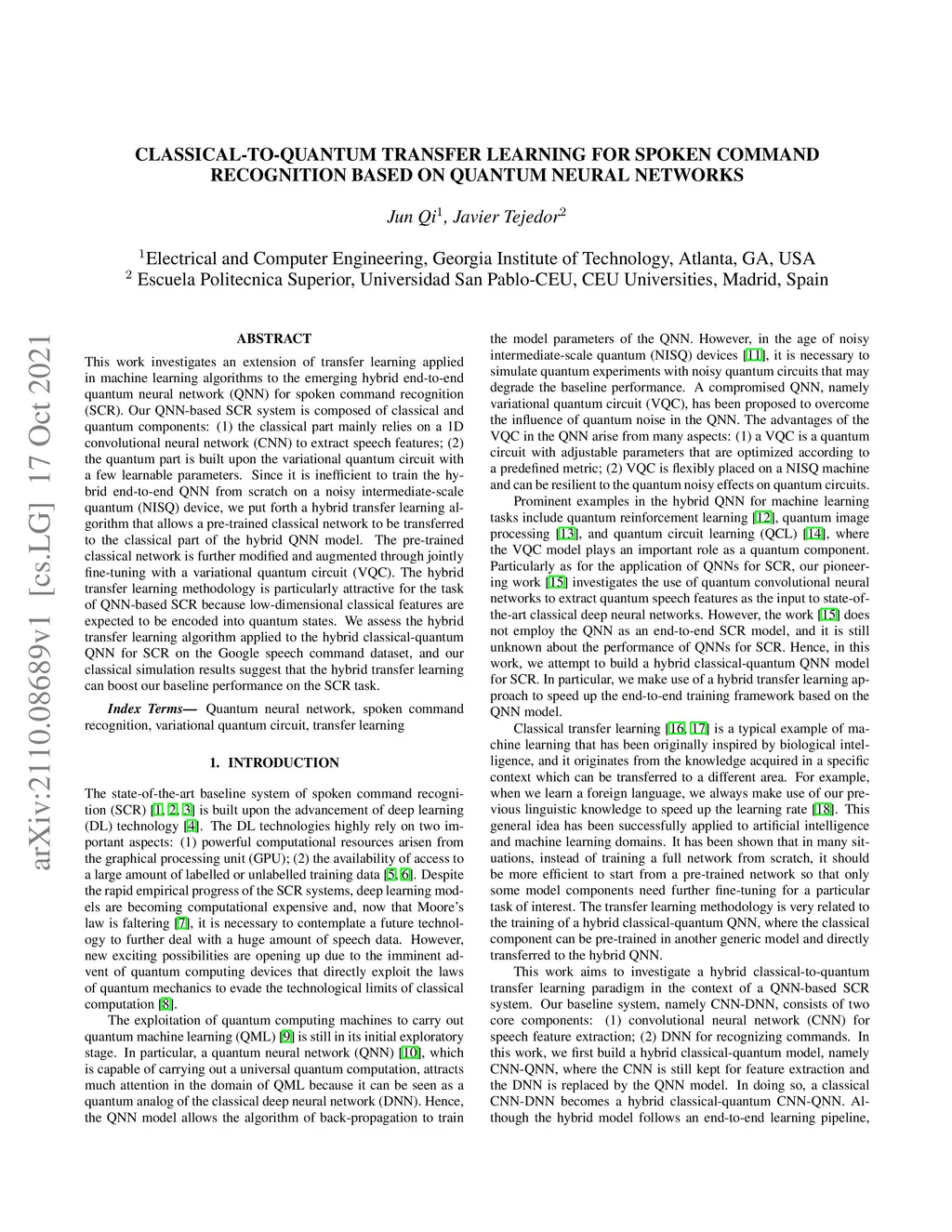 CLASSICAL-TO-QUANTUM TRANSFER LEARNING FOR SPOKEN COMMAND RECOGNITION BASED ON QUANTUM NEURAL NETWORKS

Jun Qi$^1$, Javier Tejedor$^2$

$^1$Electrical and Computer Engineering, Georgia Institute of Technology, Atlanta, GA, USA
$^2$ Escuela Politecnica Superior, Universidad San Pablo-CEU, CEU Universities, Madrid, Spain

arXiv:2110.08689v1 [cs.LG] 17 Oct 2021

ABSTRACT

This work investigates an extension of transfer learning applied in machine learning algorithms to the emerging hybrid end-to-end quantum neural network (QNN) for spoken command recognition (SCR). Our QNN-based SCR system is composed of classical and quantum components: (1) the classical part mainly relies on a 1D convolutional neural network (CNN) to extract speech features; (2) the quantum part is built upon the variational quantum circuit with a few learnable parameters. Since it is inefficient to train the hybrid end-to-end QNN from scratch on a noisy intermediate-scale quantum (NISQ) device, we put forth a hybrid transfer learning algorithm that allows a pre-trained classical network to be transferred to the classical part of the hybrid QNN model. The pre-trained classical network is further modified and augmented through jointly fine-tuning with a variational quantum circuit (VQC). The hybrid transfer learning methodology is particularly attractive for the task of QNN-based SCR because low-dimensional classical features are expected to be encoded into quantum states. We assess the hybrid transfer learning algorithm applied to the hybrid classical-quantum QNN for SCR on the Google speech command dataset, and our classical simulation results suggest that the hybrid transfer learning can boost our baseline performance on the SCR task.

Index Terms— Quantum neural network, spoken command recognition, variational quantum circuit, transfer learning

1. INTRODUCTION

The state-of-the-art baseline system of spoken command recognition (SCR) [1, 2, 3] is built upon the advancement of deep learning (DL) technology [4]. The DL technologies highly rely on two important aspects: (1) powerful computational resources arisen from the graphical processing unit (GPU); (2) the availability of access to a large amount of labelled or unlabelled training data [5, 6]. Despite the rapid empirical progress of the SCR systems, deep learning models are becoming computational expensive and, now that Moore's law is faltering [7], it is necessary to contemplate a future technology to further deal with a huge amount of speech data. However, new exciting possibilities are opening up due to the imminent advent of quantum computing devices that directly exploit the laws of quantum mechanics to evade the technological limits of classical computation [8].

The exploitation of quantum computing machines to carry out quantum machine learning (QML) [9] is still in its initial exploratory stage. In particular, a quantum neural network (QNN) [10], which is capable of carrying out a universal quantum computation, attracts much attention in the domain of QML because it can be seen as a quantum analog of the classical deep neural network (DNN). Hence, the QNN model allows the algorithm of back-propagation to train the model parameters of the QNN. However, in the age of noisy intermediate-scale quantum (NISQ) devices [11], it is necessary to simulate quantum experiments with noisy quantum circuits that may degrade the baseline performance. A compromised QNN, namely variational quantum circuit (VQC), has been proposed to overcome the influence of quantum noise in the QNN. The advantages of the VQC in the QNN arise from many aspects: (1) a VQC is a quantum circuit with adjustable parameters that are optimized according to a predefined metric; (2) VQC is flexibly placed on a NISQ machine and can be resilient to the quantum noisy effects on quantum circuits.

Prominent examples in the hybrid QNN for machine learning tasks include quantum reinforcement learning [12], quantum image processing [13], and quantum circuit learning (QCL) [14], where the VQC model plays an important role as a quantum component. Particularly as for the application of QNNs for SCR, our pioneering work [15] investigates the use of quantum convolutional neural networks to extract quantum speech features as the input to state-of-the-art classical deep neural networks. However, the work [15] does not employ the QNN as an end-to-end SCR model, and it is still unknown about the performance of QNNs for SCR. Hence, in this work, we attempt to build a hybrid classical-quantum QNN model for SCR. In particular, we make use of a hybrid transfer learning approach to speed up the end-to-end training framework based on the QNN model.

Classical transfer learning [16, 17] is a typical example of machine learning that has been originally inspired by biological intelligence, and it originates from the knowledge acquired in a specific context which can be transferred to a different area. For example, when we learn a foreign language, we always make use of our previous linguistic knowledge to speed up the learning rate [18]. This general idea has been successfully applied to artificial intelligence and machine learning domains. It has been shown that in many situations, instead of training a full network from scratch, it should be more efficient to start from a pre-trained network so that only some model components need further fine-tuning for a particular task of interest. The transfer learning methodology is very related to the training of a hybrid classical-quantum QNN, where the classical component can be pre-trained in another generic model and directly transferred to the hybrid QNN.

This work aims to investigate a hybrid classical-to-quantum transfer learning paradigm in the context of a QNN-based SCR system. Our baseline system, namely CNN-DNN, consists of two core components: (1) convolutional neural network (CNN) for speech feature extraction; (2) DNN for recognizing commands. In this work, we first build a hybrid classical-quantum model, namely CNN-QNN, where the CNN is still kept for feature extraction and the DNN is replaced by the QNN model. In doing so, a classical CNN-DNN becomes a hybrid classical-quantum CNN-QNN. Although the hybrid model follows an end-to-end learning pipeline,